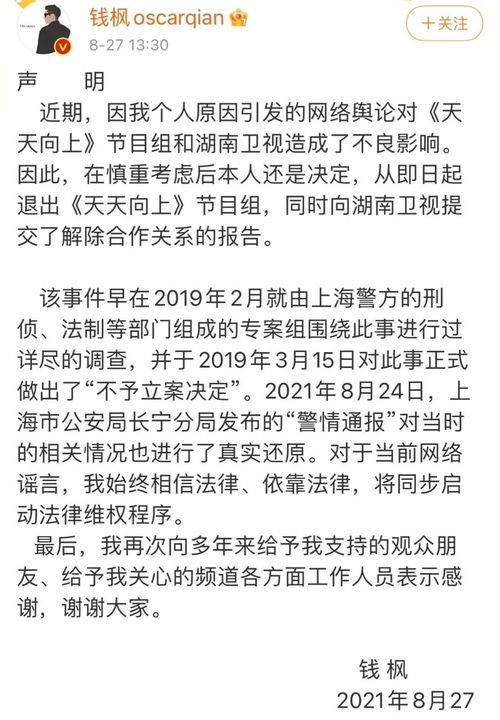 钱枫 oscarqian
8-27 13:30
+关注

声　明

近期，因我个人原因引发的网络舆论对《天天向上》节目组和湖南卫视造成了不良影响。因此，在慎重考虑后本人还是决定，从即日起退出《天天向上》节目组，同时向湖南卫视提交了解除合作关系的报告。

该事件早在2019年2月就由上海警方的刑侦、法制等部门组成的专案组围绕此事进行过详尽的调查，并于2019年3月15日对此事正式做出了“不予立案决定”。2021年8月24日，上海市公安局长宁分局发布的“警情通报”对当时的相关情况也进行了真实还原。对于当前网络谣言，我始终相信法律、依靠法律，将同步启动法律维权程序。

最后，我再次向多年来给予我支持的观众朋友、给予我关心的频道各方面工作人员表示感谢，谢谢大家。

钱 枫
2021年8月27